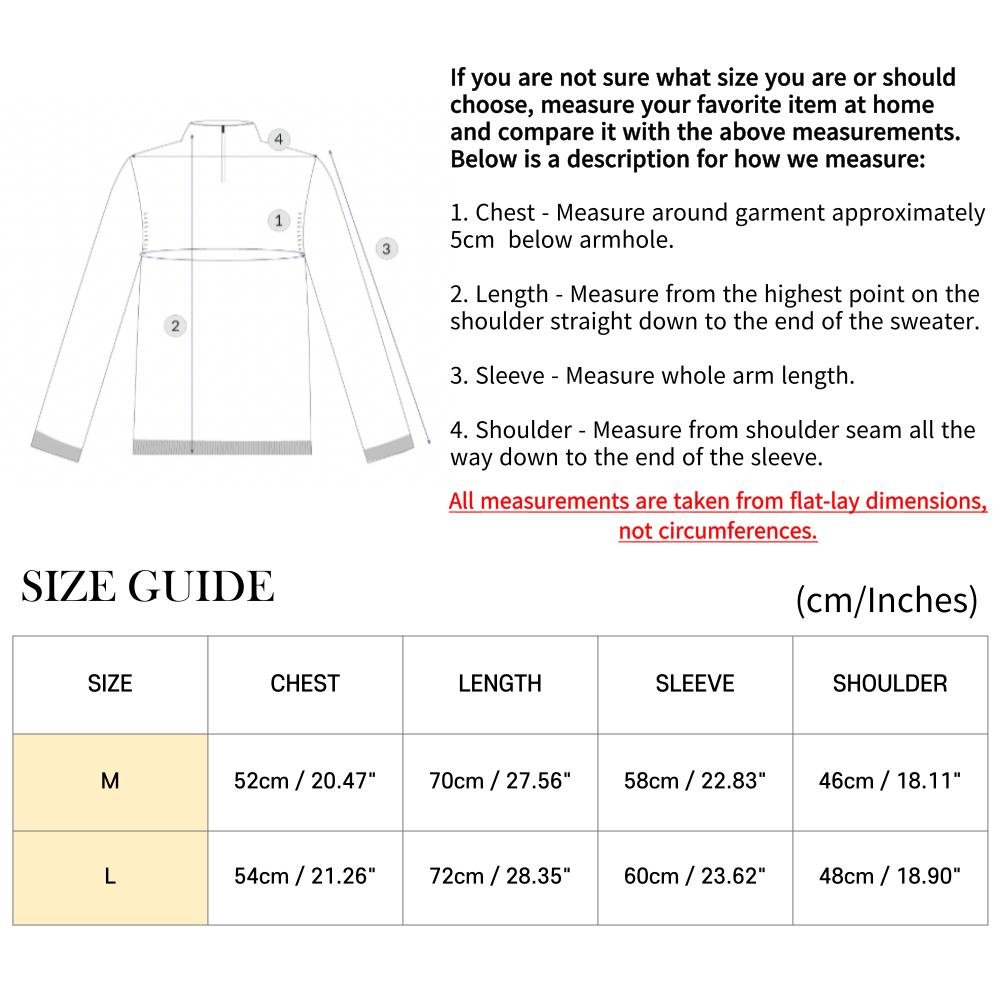 4

1

3

2

If you are not sure what size you are or should choose, measure your favorite item at home and compare it with the above measurements. Below is a description for how we measure:

1. Chest - Measure around garment approximately 5cm below armhole.

2. Length - Measure from the highest point on the shoulder straight down to the end of the sweater.

3. Sleeve - Measure whole arm length.

4. Shoulder - Measure from shoulder seam all the way down to the end of the sleeve.

All measurements are taken from flat-lay dimensions, not circumferences.

SIZE GUIDE

(cm/Inches)

| SIZE | CHEST | LENGTH | SLEEVE | SHOULDER |
|---|---|---|---|---|
| M | 52cm / 20.47" | 70cm / 27.56" | 58cm / 22.83" | 46cm / 18.11" |
| L | 54cm / 21.26" | 72cm / 28.35" | 60cm / 23.62" | 48cm / 18.90" |